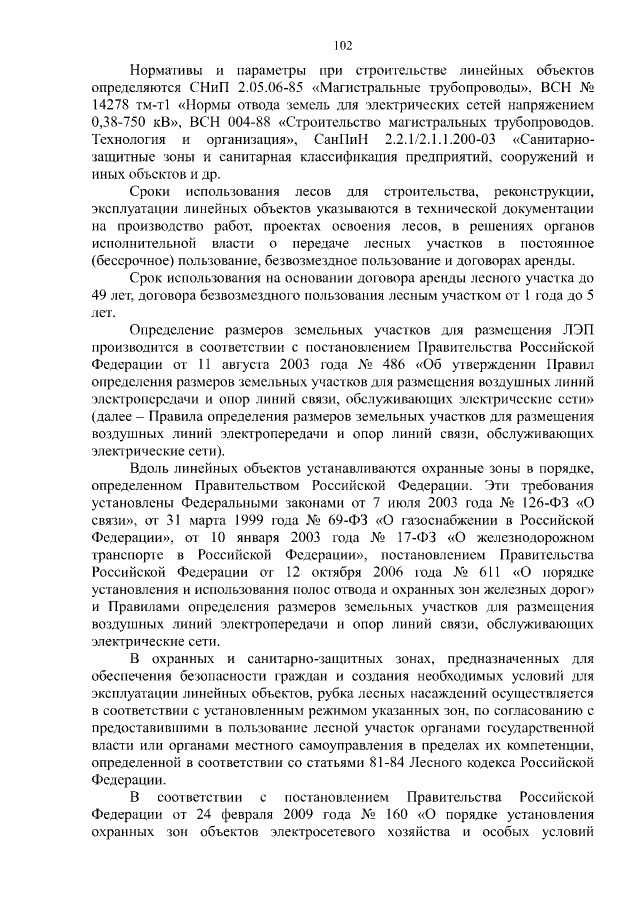 102

Нормативы и параметры при строительстве линейных объектов определяются СНиП 2.05.06-85 «Магистральные трубопроводы», ВСН № 14278 тм-т1 «Нормы отвода земель для электрических сетей напряжением 0,38-750 кВ», ВСН 004-88 «Строительство магистральных трубопроводов. Технология и организация», СанПиН 2.2.1/2.1.1.200-03 «Санитарно-защитные зоны и санитарная классификация предприятий, сооружений и иных объектов и др.

Сроки использования лесов для строительства, реконструкции, эксплуатации линейных объектов указываются в технической документации на производство работ, проектах освоения лесов, в решениях органов исполнительной власти о передаче лесных участков в постоянное (бессрочное) пользование, безвозмездное пользование и договорах аренды.

Срок использования на основании договора аренды лесного участка до 49 лет, договора безвозмездного пользования лесным участком от 1 года до 5 лет.

Определение размеров земельных участков для размещения ЛЭП производится в соответствии с постановлением Правительства Российской Федерации от 11 августа 2003 года № 486 «Об утверждении Правил определения размеров земельных участков для размещения воздушных линий электропередачи и опор линий связи, обслуживающих электрические сети» (далее – Правила определения размеров земельных участков для размещения воздушных линий электропередачи и опор линий связи, обслуживающих электрические сети).

Вдоль линейных объектов устанавливаются охранные зоны в порядке, определенном Правительством Российской Федерации. Эти требования установлены Федеральными законами от 7 июля 2003 года № 126-ФЗ «О связи», от 31 марта 1999 года № 69-ФЗ «О газоснабжении в Российской Федерации», от 10 января 2003 года № 17-ФЗ «О железнодорожном транспорте в Российской Федерации», постановлением Правительства Российской Федерации от 12 октября 2006 года № 611 «О порядке установления и использования полос отвода и охранных зон железных дорог» и Правилами определения размеров земельных участков для размещения воздушных линий электропередачи и опор линий связи, обслуживающих электрические сети.

В охранных и санитарно-защитных зонах, предназначенных для обеспечения безопасности граждан и создания необходимых условий для эксплуатации линейных объектов, рубка лесных насаждений осуществляется в соответствии с установленным режимом указанных зон, по согласованию с предоставившими в пользование лесной участок органами государственной власти или органами местного самоуправления в пределах их компетенции, определенной в соответствии со статьями 81-84 Лесного кодекса Российской Федерации.

В соответствии с постановлением Правительства Российской Федерации от 24 февраля 2009 года № 160 «О порядке установления охранных зон объектов электросетевого хозяйства и особых условий